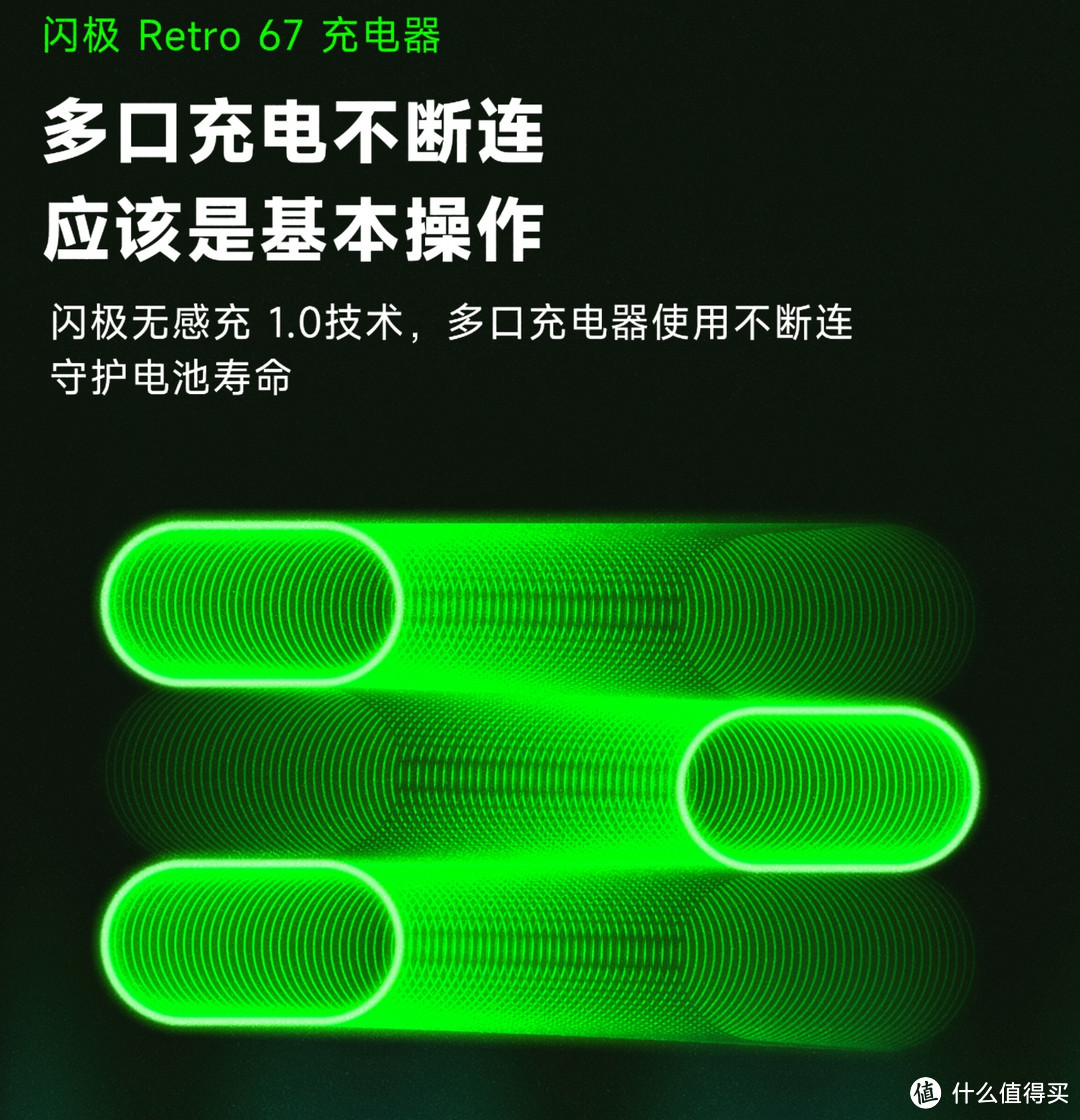 闪极 Retro 67 充电器

多口充电不断连
应该是基本操作

闪极无感充 1.0技术，多口充电器使用不断连
守护电池寿命

值 什么值得买